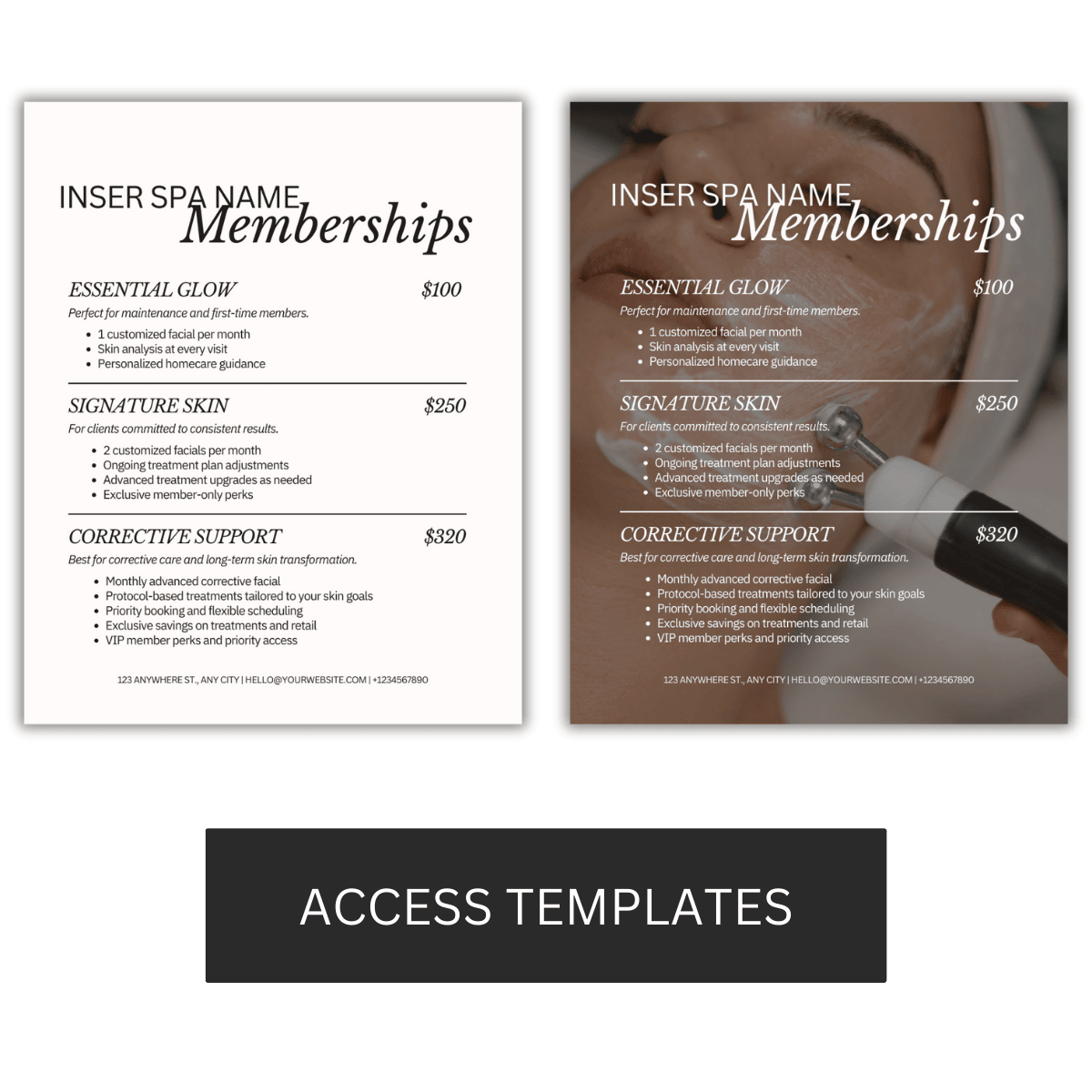 INSER SPA NAME
Memberships

ESSENTIAL GLOW $100
Perfect for maintenance and first-time members.
- 1 customized facial per month
- Skin analysis at every visit
- Personalized homecare guidance

SIGNATURE SKIN $250
For clients committed to consistent results.
- 2 customized facials per month
- Ongoing treatment plan adjustments
- Advanced treatment upgrades as needed
- Exclusive member-only perks

CORRECTIVE SUPPORT $320
Best for corrective care and long-term skin transformation.
- Monthly advanced corrective facial
- Protocol-based treatments tailored to your skin goals
- Priority booking and flexible scheduling
- Exclusive savings on treatments and retail
- VIP member perks and priority access

123 ANYWHERE ST., ANY CITY | HELLO@YOURWEBSITE.COM | +1234567890

INSER SPA NAME
Memberships

ESSENTIAL GLOW $100
Perfect for maintenance and first-time members.
- 1 customized facial per month
- Skin analysis at every visit
- Personalized homecare guidance

SIGNATURE SKIN $250
For clients committed to consistent results.
- 2 customized facials per month
- Ongoing treatment plan adjustments
- Advanced treatment upgrades as needed
- Exclusive member-only perks

CORRECTIVE SUPPORT $320
Best for corrective care and long-term skin transformation.
- Monthly advanced corrective facial
- Protocol-based treatments tailored to your skin goals
- Priority booking and flexible scheduling
- Exclusive savings on treatments and retail
- VIP member perks and priority access

123 ANYWHERE ST., ANY CITY | HELLO@YOURWEBSITE.COM | +1234567890

ACCESS TEMPLATES